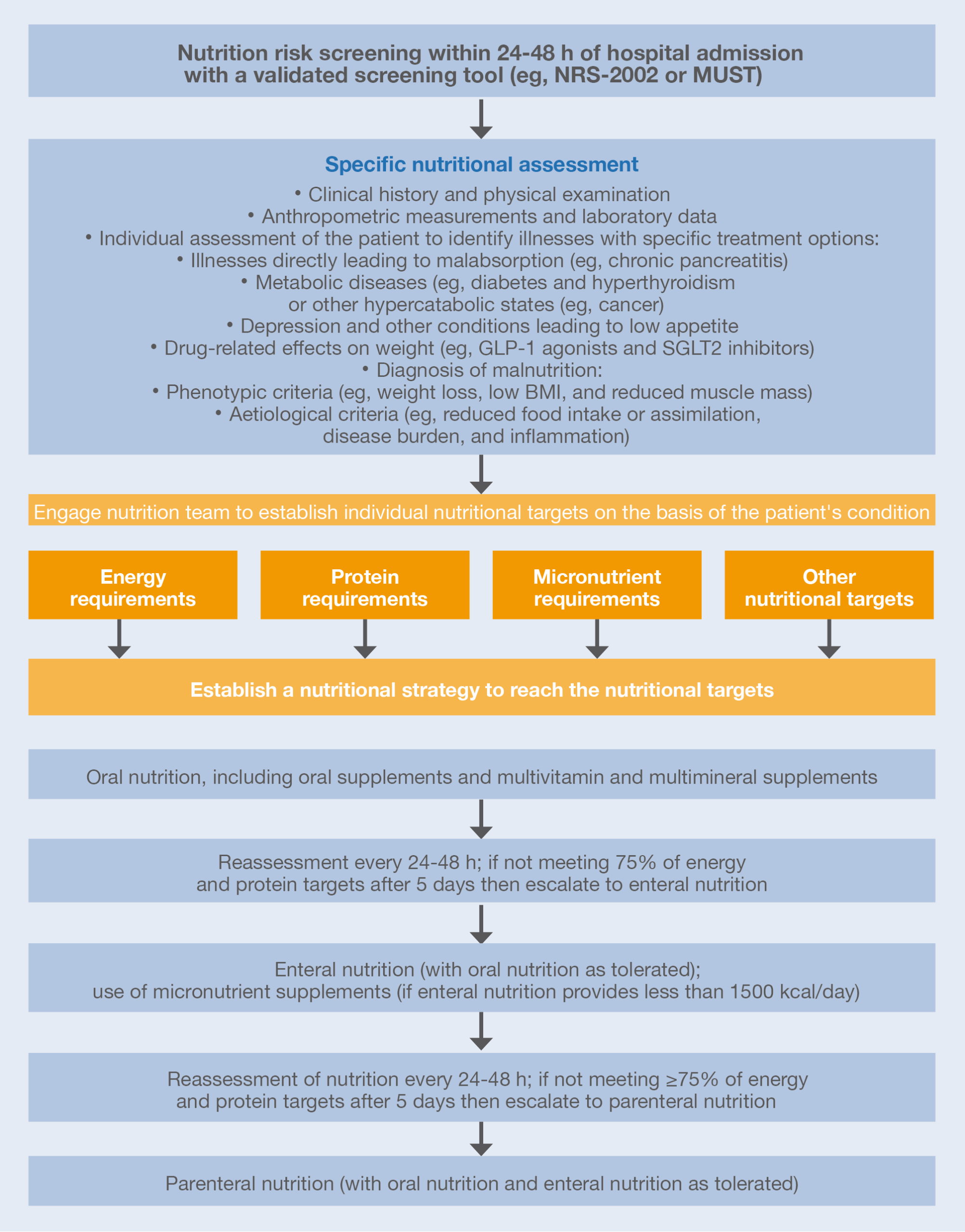 Nutrition risk screening within 24-48 h of hospital admission with a validated screening tool (eg, NRS-2002 or MUST)

Specific nutritional assessment

• Clinical history and physical examination
• Anthropometric measurements and laboratory data
• Individual assessment of the patient to identify illnesses with specific treatment options:
• Illnesses directly leading to malabsorption (eg, chronic pancreatitis)
• Metabolic diseases (eg, diabetes and hyperthyroidism or other hypercatabolic states (eg, cancer)
• Depression and other conditions leading to low appetite
• Drug-related effects on weight (eg, GLP-1 agonists and SGLT2 inhibitors)
• Diagnosis of malnutrition:
• Phenotypic criteria (eg, weight loss, low BMI, and reduced muscle mass)
• Aetiological criteria (eg, reduced food intake or assimilation, disease burden, and inflammation)

Engage nutrition team to establish individual nutritional targets on the basis of the patient's condition

Energy requirements

Protein requirements

Micronutrient requirements

Other nutritional targets

Establish a nutritional strategy to reach the nutritional targets

Oral nutrition, including oral supplements and multivitamin and multimineral supplements

Reassessment every 24-48 h; if not meeting 75% of energy and protein targets after 5 days then escalate to enteral nutrition

Enteral nutrition (with oral nutrition as tolerated); use of micronutrient supplements (if enteral nutrition provides less than 1500 kcal/day)

Reassessment of nutrition every 24-48 h; if not meeting ≥75% of energy and protein targets after 5 days then escalate to parenteral nutrition

Parenteral nutrition (with oral nutrition and enteral nutrition as tolerated)